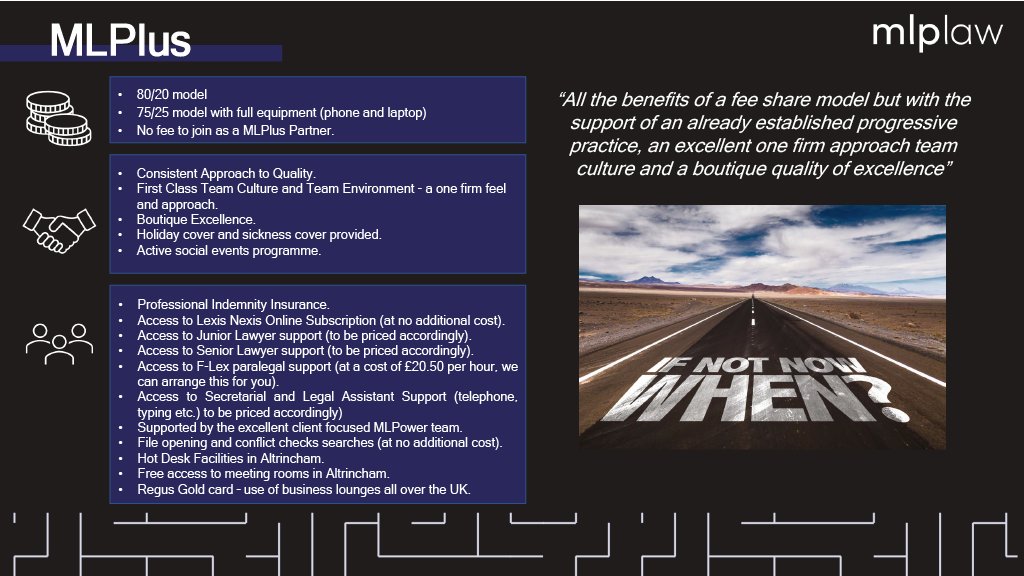 MLPlus

mlplaw

• 80/20 model
• 75/25 model with full equipment (phone and laptop)
• No fee to join as a MLPlus Partner.

• Consistent Approach to Quality.
• First Class Team Culture and Team Environment - a one firm feel and approach.
• Boutique Excellence.
• Holiday cover and sickness cover provided.
• Active social events programme.

• Professional Indemnity Insurance.
• Access to Lexis Nexis Online Subscription (at no additional cost).
• Access to Junior Lawyer support (to be priced accordingly).
• Access to Senior Lawyer support (to be priced accordingly).
• Access to F-Lex paralegal support (at a cost of £20.50 per hour, we can arrange this for you).
• Access to Secretarial and Legal Assistant Support (telephone, typing etc.) to be priced accordingly)
• Supported by the excellent client focused MLPower team.
• File opening and conflict checks searches (at no additional cost).
• Hot Desk Facilities in Altrincham.
• Free access to meeting rooms in Altrincham.
• Regus Gold card - use of business lounges all over the UK.

"All the benefits of a fee share model but with the support of an already established progressive practice, an excellent one firm approach team culture and a boutique quality of excellence"

IF NOT NOW WHEN?